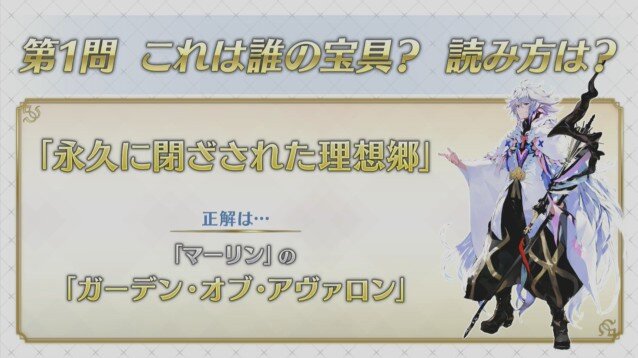 第1問　これは誰の宝具？　読み方は？

「永久に閉ざされた理想郷」

正解は…

「マーリン」の
「ガーデン・オブ・アヴァロン」